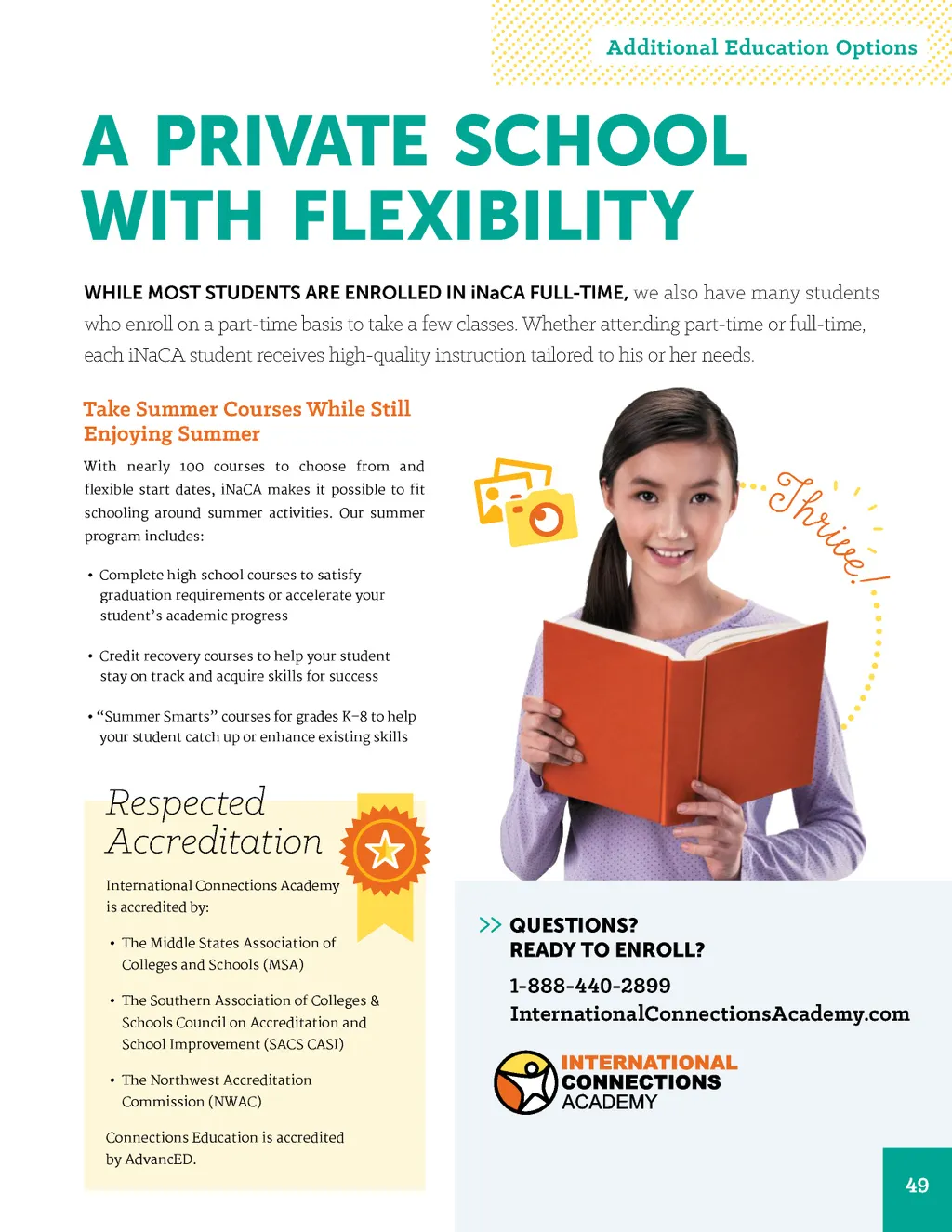 Additional Education Options

A PRIVATE SCHOOL WITH FLEXIBILITY

WHILE MOST STUDENTS ARE ENROLLED IN iNaCA FULL-TIME, we also have many students who enroll on a part-time basis to take a few classes. Whether attending part-time or full-time, each iNaCA student receives high-quality instruction tailored to his or her needs.

Take Summer Courses While Still Enjoying Summer

With nearly 100 courses to choose from and flexible start dates, iNaCA makes it possible to fit schooling around summer activities. Our summer program includes:

• Complete high school courses to satisfy graduation requirements or accelerate your student's academic progress

• Credit recovery courses to help your student stay on track and acquire skills for success

• "Summer Smarts" courses for grades K–8 to help your student catch up or enhance existing skills

Thrive!

Respected Accreditation

International Connections Academy is accredited by:

• The Middle States Association of Colleges and Schools (MSA)

• The Southern Association of Colleges & Schools Council on Accreditation and School Improvement (SACS CASI)

• The Northwest Accreditation Commission (NWAC)

Connections Education is accredited by AdvancED.

>> QUESTIONS? READY TO ENROLL?

1-888-440-2899
InternationalConnectionsAcademy.com

INTERNATIONAL CONNECTIONS ACADEMY

49